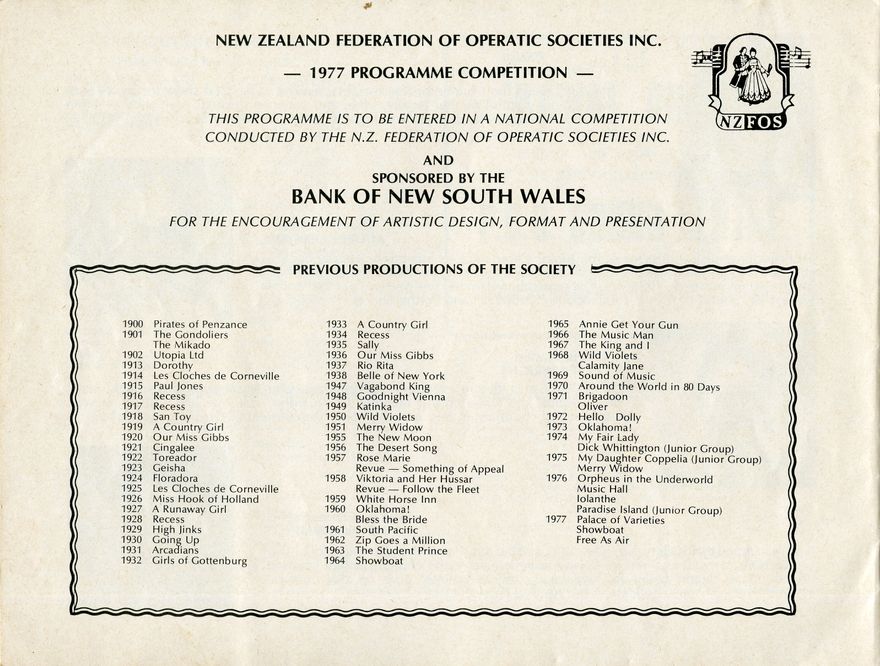 NEW ZEALAND FEDERATION OF OPERATIC SOCIETIES INC.

— 1977 PROGRAMME COMPETITION —

NZFOS

THIS PROGRAMME IS TO BE ENTERED IN A NATIONAL COMPETITION CONDUCTED BY THE N.Z. FEDERATION OF OPERATIC SOCIETIES INC.

AND
SPONSORED BY THE
BANK OF NEW SOUTH WALES
FOR THE ENCOURAGEMENT OF ARTISTIC DESIGN, FORMAT AND PRESENTATION

PREVIOUS PRODUCTIONS OF THE SOCIETY

1900 Pirates of Penzance
1901 The Gondoliers
The Mikado
1902 Utopia Ltd
1913 Dorothy
1914 Les Cloches de Corneville
1915 Paul Jones
1916 Recess
1917 Recess
1918 San Toy
1919 A Country Girl
1920 Our Miss Gibbs
1921 Cingalee
1922 Toreador
1923 Geisha
1924 Floradora
1925 Les Cloches de Corneville
1926 Miss Hook of Holland
1927 A Runaway Girl
1928 Recess
1929 High Jinks
1930 Going Up
1931 Arcadians
1932 Girls of Gottenburg

1933 A Country Girl
1934 Recess
1935 Sally
1936 Our Miss Gibbs
1937 Rio Rita
1938 Belle of New York
1947 Vagabond King
1948 Goodnight Vienna
1949 Katinka
1950 Wild Violets
1951 Merry Widow
1955 The New Moon
1956 The Desert Song
1957 Rose Marie
Revue — Something of Appeal
1958 Viktoria and Her Hussar
Revue — Follow the Fleet
1959 White Horse Inn
1960 Oklahoma!
Bless the Bride
1961 South Pacific
1962 Zip Goes a Million
1963 The Student Prince
1964 Showboat

1965 Annie Get Your Gun
1966 The Music Man
1967 The King and I
1968 Wild Violets
Calamity Jane
1969 Sound of Music
1970 Around the World in 80 Days
1971 Brigadoon
Oliver
1972 Hello Dolly
1973 Oklahoma!
1974 My Fair Lady
Dick Whittington (Junior Group)
1975 My Daughter Coppelia (Junior Group)
Merry Widow
1976 Orpheus in the Underworld
Music Hall
Iolanthe
Paradise Island (Junior Group)
1977 Palace of Varieties
Showboat
Free As Air